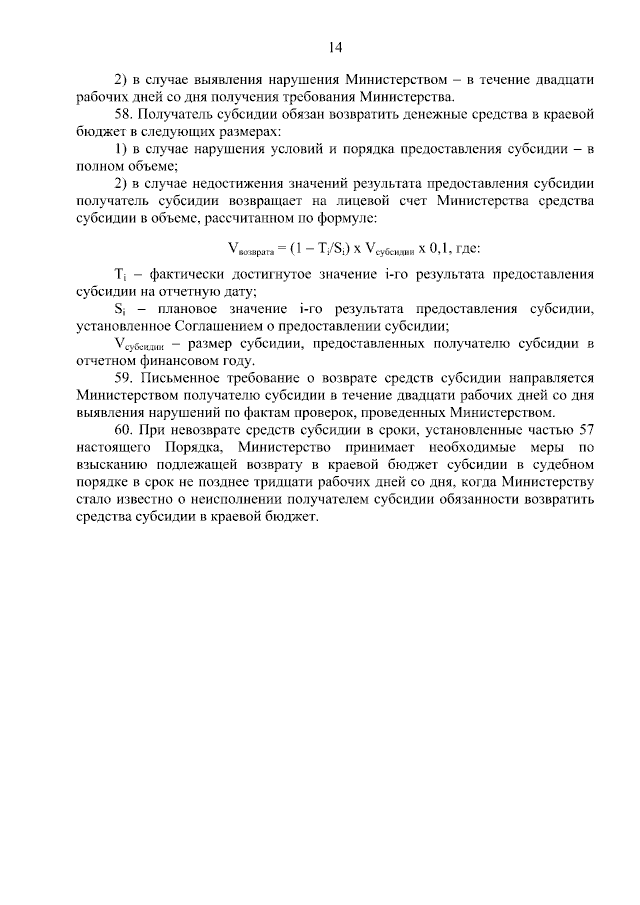 14

2) в случае выявления нарушения Министерством – в течение двадцати рабочих дней со дня получения требования Министерства.

58. Получатель субсидии обязан возвратить денежные средства в краевой бюджет в следующих размерах:

1) в случае нарушения условий и порядка предоставления субсидии – в полном объеме;

2) в случае недостижения значений результата предоставления субсидии получатель субсидии возвращает на лицевой счет Министерства средства субсидии в объеме, рассчитанном по формуле:

$V_{возврата} = (1 – T_i/S_i)$ x $V_{субсидии}$ x 0,1, где:

$T_i$ – фактически достигнутое значение i-го результата предоставления субсидии на отчетную дату;

$S_i$ – плановое значение i-го результата предоставления субсидии, установленное Соглашением о предоставлении субсидии;

$V_{субсидии}$ – размер субсидии, предоставленных получателю субсидии в отчетном финансовом году.

59. Письменное требование о возврате средств субсидии направляется Министерством получателю субсидии в течение двадцати рабочих дней со дня выявления нарушений по фактам проверок, проведенных Министерством.

60. При невозврате средств субсидии в сроки, установленные частью 57 настоящего Порядка, Министерство принимает необходимые меры по взысканию подлежащей возврату в краевой бюджет субсидии в судебном порядке в срок не позднее тридцати рабочих дней со дня, когда Министерству стало известно о неисполнении получателем субсидии обязанности возвратить средства субсидии в краевой бюджет.